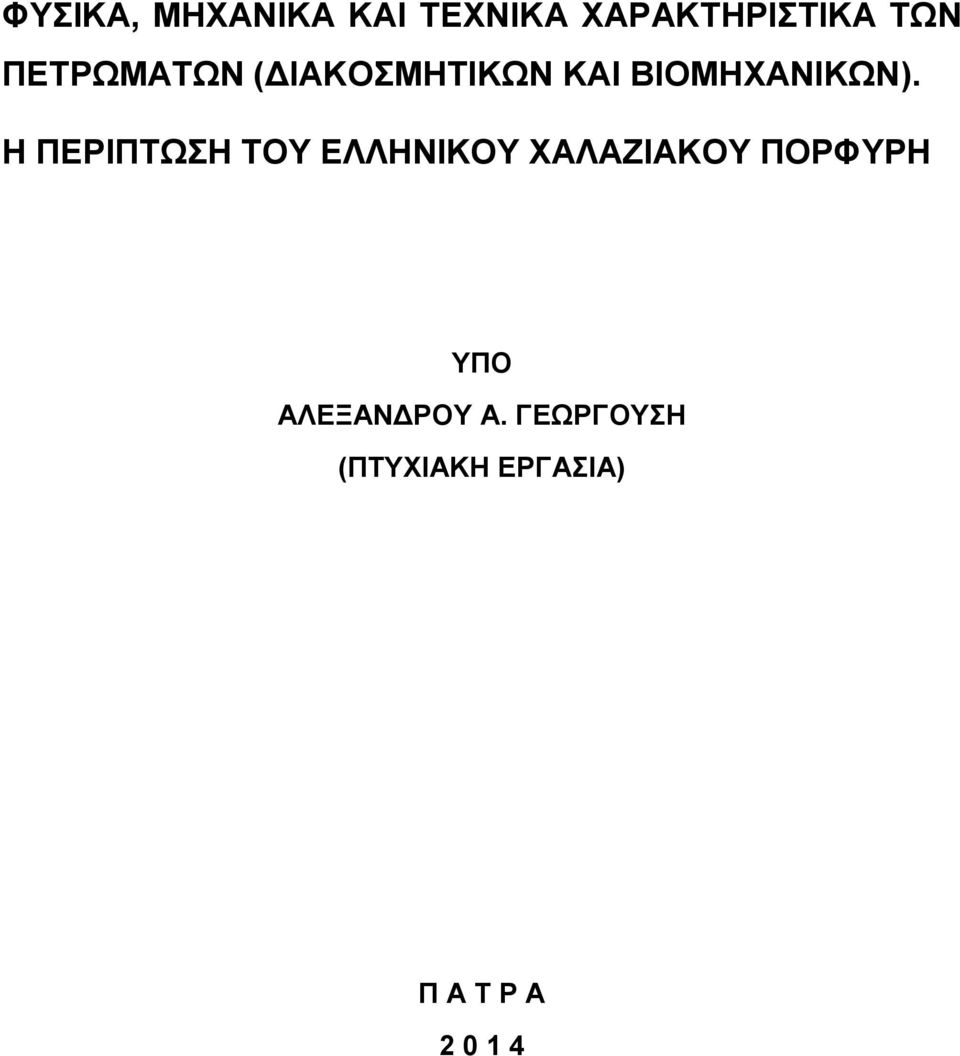 ΦΥΣΙΚΑ, ΜΗΧΑΝΙΚΑ ΚΑΙ ΤΕΧΝΙΚΑ ΧΑΡΑΚΤΗΡΙΣΤΙΚΑ ΤΩΝ ΠΕΤΡΩΜΑΤΩΝ (ΔΙΑΚΟΣΜΗΤΙΚΩΝ ΚΑΙ ΒΙΟΜΗΧΑΝΙΚΩΝ).

Η ΠΕΡΙΠΤΩΣΗ ΤΟΥ ΕΛΛΗΝΙΚΟΥ ΧΑΛΑΖΙΑΚΟΥ ΠΟΡΦΥΡΗ

ΥΠΟ

ΑΛΕΞΑΝΔΡΟΥ Α. ΓΕΩΡΓΟΥΣΗ

(ΠΤΥΧΙΑΚΗ ΕΡΓΑΣΙΑ)

Π Α Τ Ρ Α

2 0 1 4